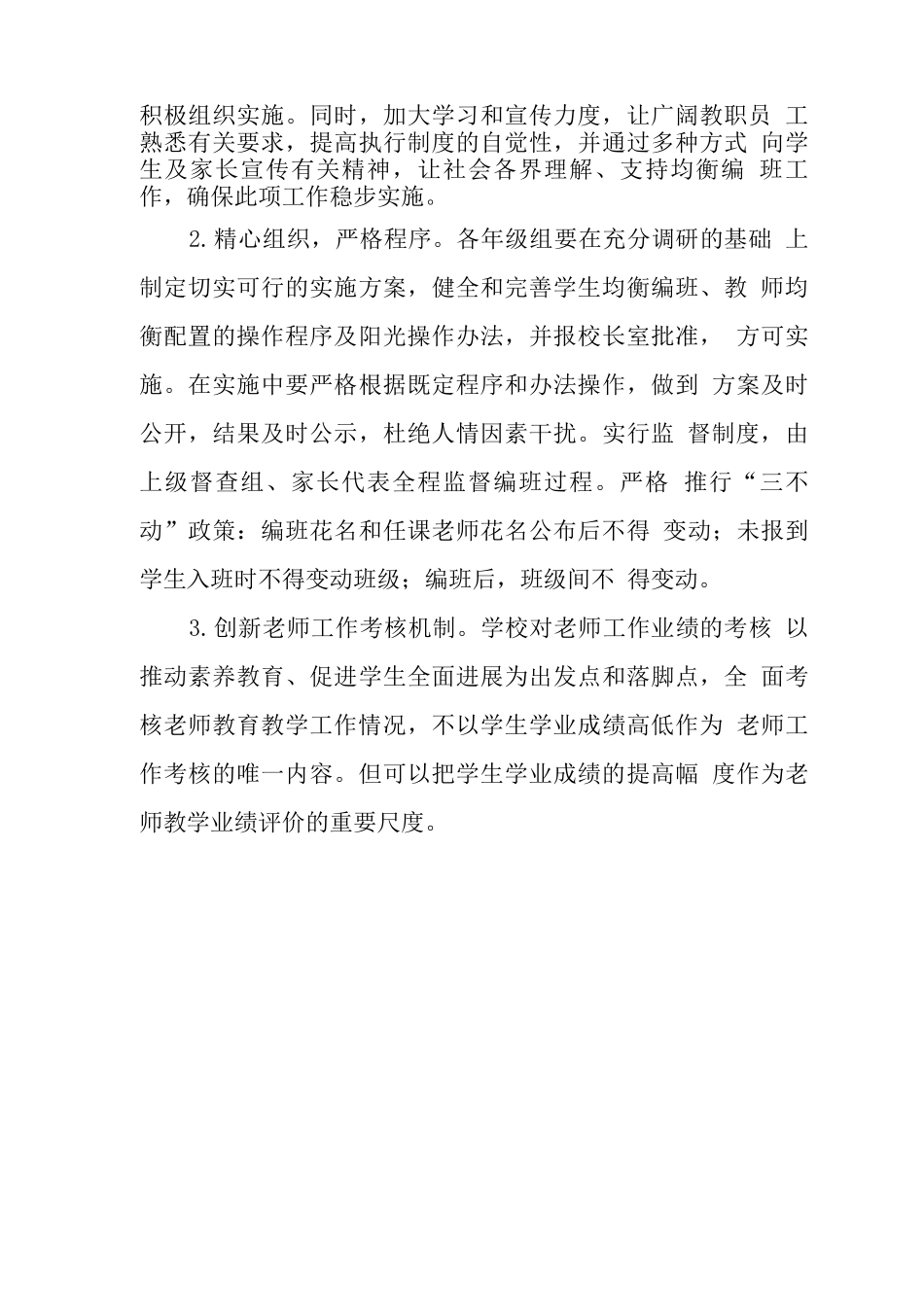 积极组织实施。同时，加大学习和宣传力度，让广阔教职员 工熟悉有关要求，提高执行制度的自觉性，并通过多种方式 向学生及家长宣传有关精神，让社会各界理解、支持均衡编 班工作，确保此项工作稳步实施。

2.精心组织，严格程序。各年级组要在充分调研的基础 上制定切实可行的实施方案，健全和完善学生均衡编班、教 师均衡配置的操作程序及阳光操作办法，并报校长室批准， 方可实施。在实施中要严格根据既定程序和办法操作，做到 方案及时公开，结果及时公示，杜绝人情因素干扰。实行监 督制度，由上级督查组、家长代表全程监督编班过程。严格 推行“三不动”政策：编班花名和任课老师花名公布后不得 变动；未报到学生入班时不得变动班级；编班后，班级间不 得变动。

3.创新老师工作考核机制。学校对老师工作业绩的考核 以推动素养教育、促进学生全面进展为出发点和落脚点，全 面考核老师教育教学工作情况，不以学生学业成绩高低作为 老师工作考核的唯一内容。但可以把学生学业成绩的提高幅 度作为老师教学业绩评价的重要尺度。